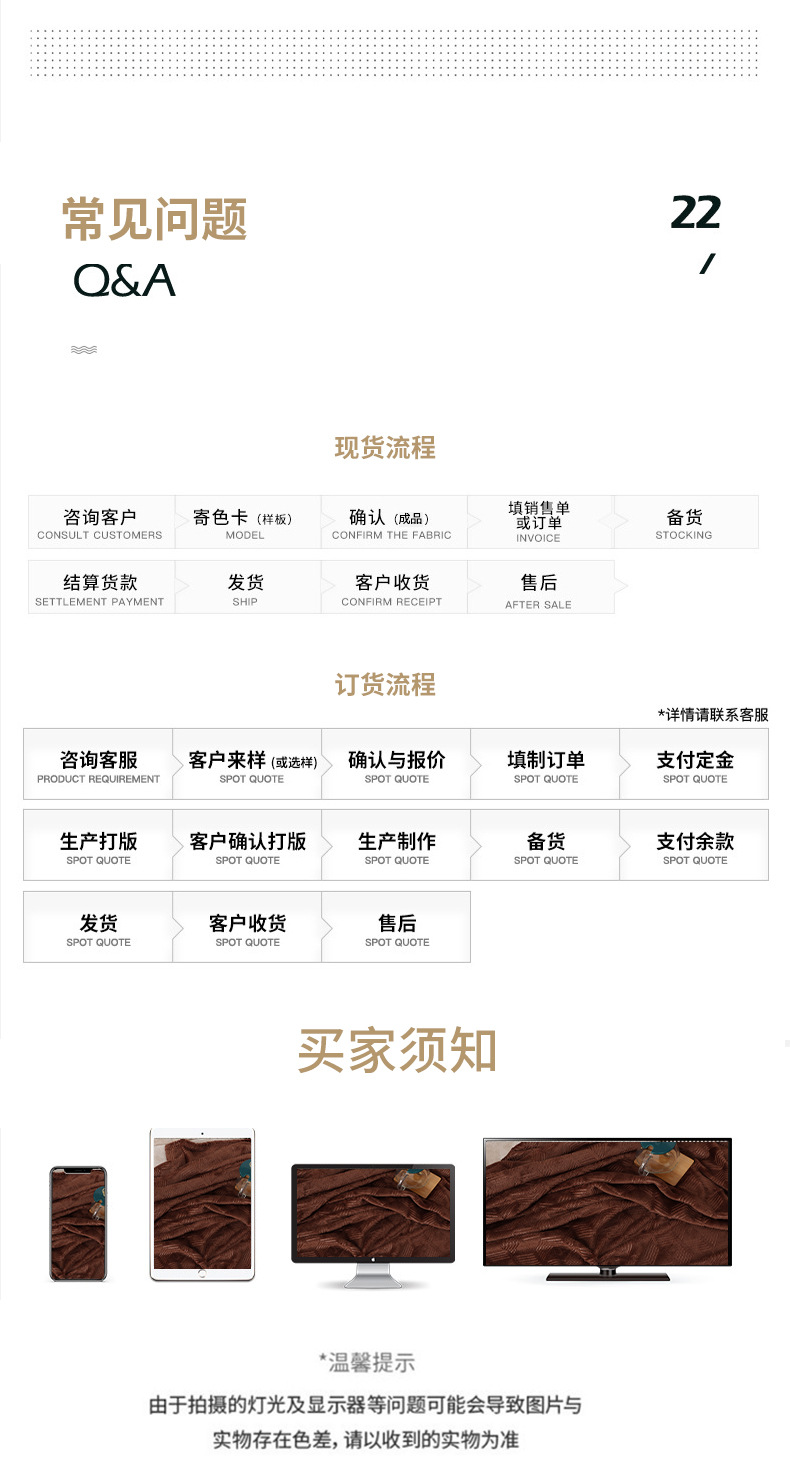 常见问题
Q&A

22
/

现货流程

咨询客户
CONSULT CUSTOMERS

寄色卡（样板）
MODEL

确认（成品）
CONFIRM THE FABRIC

填销售单或订单
INVOICE

备货
STOCKING

结算货款
SETTLEMENT PAYMENT

发货
SHIP

客户收货
CONFIRM RECEIPT

售后
AFTER SALE

订货流程

*详情请联系客服

咨询客服
PRODUCT REQUIREMENT

客户来样（或选样）
SPOT QUOTE

确认与报价
SPOT QUOTE

填制订单
SPOT QUOTE

支付定金
SPOT QUOTE

生产打版
SPOT QUOTE

客户确认打版
SPOT QUOTE

生产制作
SPOT QUOTE

备货
SPOT QUOTE

支付余款
SPOT QUOTE

发货
SPOT QUOTE

客户收货
SPOT QUOTE

售后
SPOT QUOTE

买家须知

*温馨提示

由于拍摄的灯光及显示器等问题可能会导致图片与实物存在色差，请以收到的实物为准